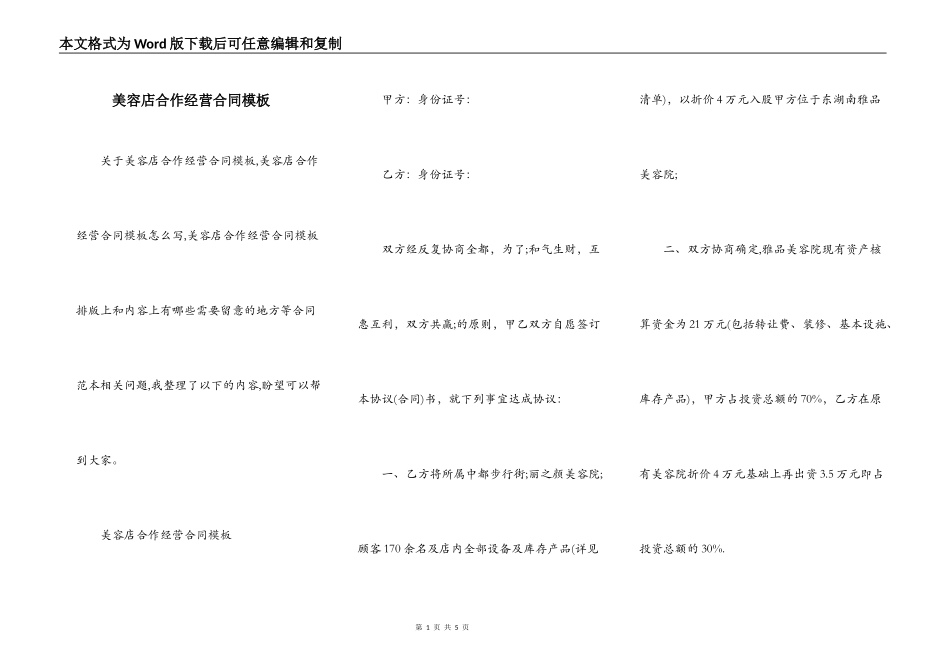 本文格式为Word版下载后可任意编辑和复制

美容店合作经营合同模板

关于美容店合作经营合同模板,美容店合作经营合同模板怎么写,美容店合作经营合同模板排版上和内容上有哪些需要留意的地方等合同范本相关问题,我整理了以下的内容,盼望可以帮到大家。

美容店合作经营合同模板

甲方：身份证号：

乙方：身份证号：

双方经反复协商全都，为了;和气生财，互惠互利，双方共赢;的原则，甲乙双方自愿签订本协议(合同)书，就下列事宜达成协议：

一、乙方将所属中都步行街;丽之颜美容院;顾客170余名及店内全部设备及库存产品(详见清单)，以折价4万元入股甲方位于东湖南雅品美容院;

二、双方协商确定,雅品美容院现有资产核算资金为21万元(包括转让费、装修、基本设施、库存产品)，甲方占投资总额的70%，乙方在原有美容院折价4万元基础上再出资3.5万元即占投资总额的30%.

第 1 页 共 5 页